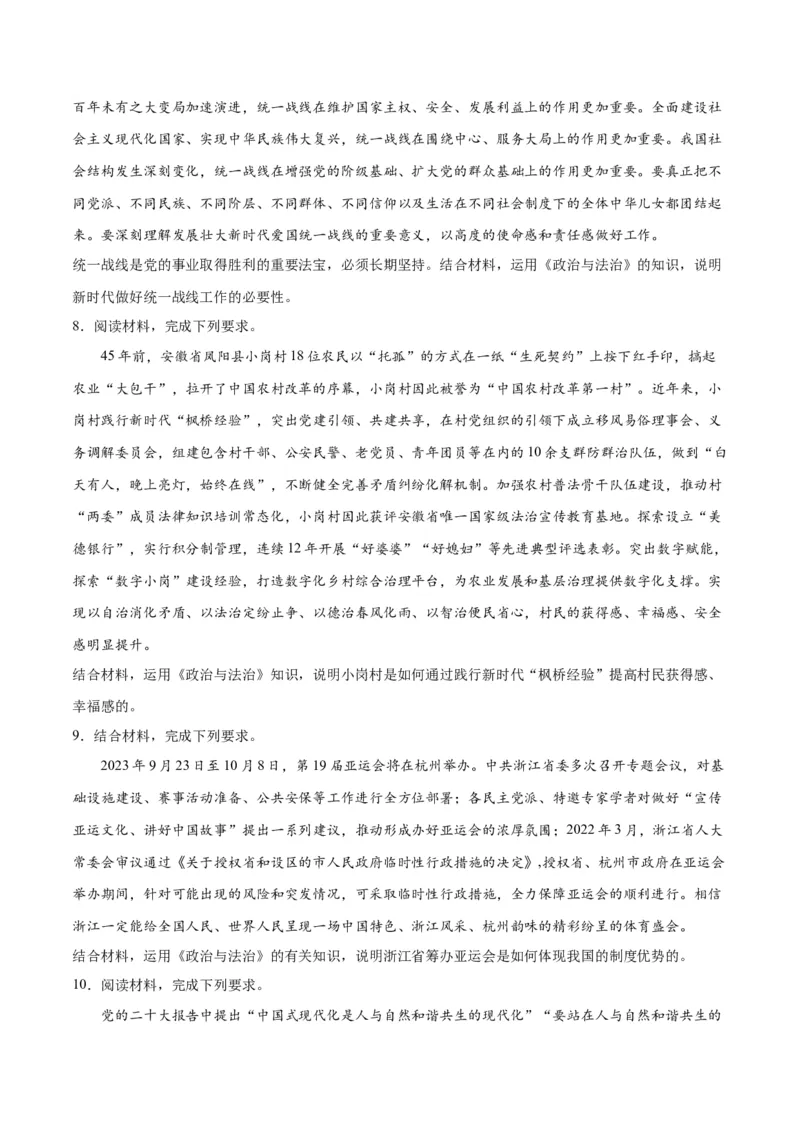 百年未有之大变局加速演进，统一战线在维护国家主权、安全、发展利益上的作用更加重要。全面建设社会主义现代化国家、实现中华民族伟大复兴，统一战线在围绕中心、服务大局上的作用更加重要。我国社会结构发生深刻变化，统一战线在增强党的阶级基础、扩大党的群众基础上的作用更加重要。要真正把不同党派、不同民族、不同阶层、不同群体、不同信仰以及生活在不同社会制度下的全体中华儿女都团结起来。要深刻理解发展壮大新时代爱国统一战线的重要意义，以高度的使命感和责任感做好工作。

统一战线是党的事业取得胜利的重要法宝，必须长期坚持。结合材料，运用《政治与法治》的知识，说明新时代做好统一战线工作的必要性。

8．阅读材料，完成下列要求。

45年前，安徽省凤阳县小岗村18位农民以“托孤”的方式在一纸“生死契约”上按下红手印，搞起农业“大包干”，拉开了中国农村改革的序幕，小岗村因此被誉为“中国农村改革第一村”。近年来，小岗村践行新时代“枫桥经验”，突出党建引领、共建共享，在村党组织的引领下成立移风易俗理事会、义务调解委员会，组建包含村干部、公安民警、老党员、青年团员等在内的10余支群防群治队伍，做到“白天有人，晚上亮灯，始终在线”，不断健全完善矛盾纠纷化解机制。加强农村普法骨干队伍建设，推动村“两委”成员法律知识培训常态化，小岗村因此获评安徽省唯一国家级法治宣传教育基地。探索设立“美德银行”，实行积分制管理，连续12年开展“好婆婆”“好媳妇”等先进典型评选表彰。突出数字赋能，探索“数字小岗”建设经验，打造数字化乡村综合治理平台，为农业发展和基层治理提供数字化支撑。实现以自治消化矛盾、以法治定纷止争、以德治春风化雨、以智治便民省心，村民的获得感、幸福感、安全感明显提升。

结合材料，运用《政治与法治》知识，说明小岗村是如何通过践行新时代“枫桥经验”提高村民获得感、幸福感的。

9．结合材料，完成下列要求。

2023年9月23日至10月8日，第19届亚运会将在杭州举办。中共浙江省委多次召开专题会议，对基础设施建设、赛事活动准备、公共安保等工作进行全方位部署；各民主党派、特邀专家学者对做好“宣传亚运文化、讲好中国故事”提出一系列建议，推动形成办好亚运会的浓厚氛围；2022年3月，浙江省人大常委会审议通过《关于授权省和设区的市人民政府临时性行政措施的决定》，授权省、杭州市政府在亚运会举办期间，针对可能出现的风险和突发情况，可采取临时性行政措施，全力保障亚运会的顺利进行。相信浙江一定能给全国人民、世界人民呈现一场中国特色、浙江风采、杭州韵味的精彩纷呈的体育盛会。

结合材料，运用《政治与法治》的有关知识，说明浙江省筹办亚运会是如何体现我国的制度优势的。

10．阅读材料，完成下列要求。

党的二十大报告中提出“中国式现代化是人与自然和谐共生的现代化”“要站在人与自然和谐共生的